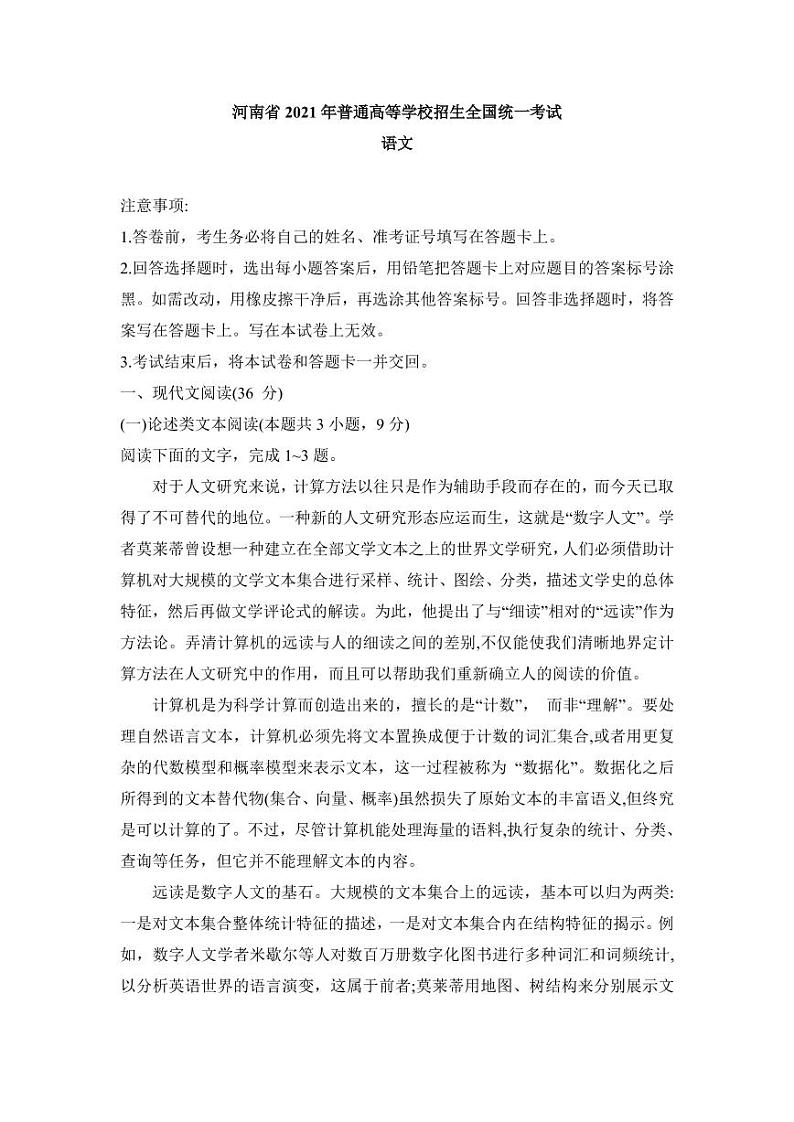 河南省 2021 年普通高等学校招生全国统一考试
语文

注意事项:
1.答卷前，考生务必将自己的姓名、准考证号填写在答题卡上。
2.回答选择题时，选出每小题答案后，用铅笔把答题卡上对应题目的答案标号涂黑。如需改动，用橡皮擦干净后，再选涂其他答案标号。回答非选择题时，将答案写在答题卡上。写在本试卷上无效。
3.考试结束后，将本试卷和答题卡一并交回。
一、现代文阅读(36 分)
(一)论述类文本阅读(本题共 3 小题，9 分)
阅读下面的文字，完成 1~3 题。

对于人文研究来说，计算方法以往只是作为辅助手段而存在的，而今天已取得了不可替代的地位。一种新的人文研究形态应运而生，这就是“数字人文”。学者莫莱蒂曾设想一种建立在全部文学文本之上的世界文学研究，人们必须借助计算机对大规模的文学文本集合进行采样、统计、图绘、分类，描述文学史的总体特征，然后再做文学评论式的解读。为此，他提出了与“细读”相对的“远读”作为方法论。弄清计算机的远读与人的细读之间的差别,不仅能使我们清晰地界定计算方法在人文研究中的作用，而且可以帮助我们重新确立人的阅读的价值。

计算机是为科学计算而创造出来的，擅长的是“计数”， 而非“理解”。要处理自然语言文本，计算机必须先将文本置换成便于计数的词汇集合,或者用更复杂的代数模型和概率模型来表示文本，这一过程被称为 “数据化”。数据化之后所得到的文本替代物(集合、向量、概率)虽然损失了原始文本的丰富语义,但终究是可以计算的了。不过，尽管计算机能处理海量的语料,执行复杂的统计、分类、查询等任务，但它并不能理解文本的内容。

远读是数字人文的基石。大规模的文本集合上的远读，基本可以归为两类:一是对文本集合整体统计特征的描述，一是对文本集合内在结构特征的揭示。例如，数字人文学者米歇尔等人对数百万册数字化图书进行多种词汇和词频统计,以分析英语世界的语言演变，这属于前者;莫莱蒂用地图、树结构来分别展示文